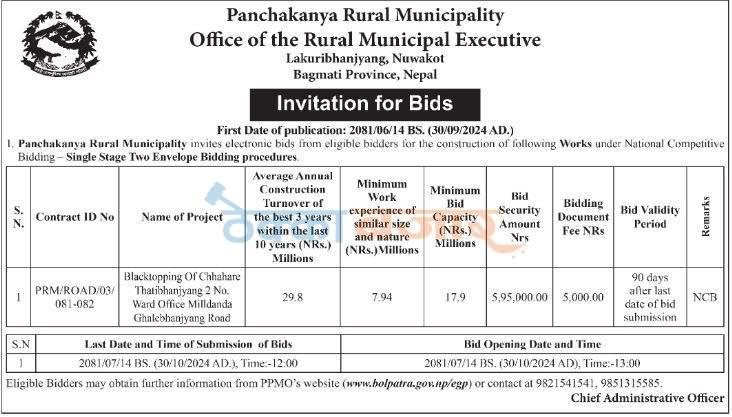 Panchakanya Rural Municipality
Office of the Rural Municipal Executive
Lakuribhanjyang, Nuwakot
Bagmati Province, Nepal

Invitation for Bids

First Date of publication: 2081/06/14 BS. (30/09/2024 AD.)

1. Panchakanya Rural Municipality invites electronic bids from eligible bidders for the construction of following Works under National Competitive Bidding – Single Stage Two Envelope Bidding procedures.

| S. N. | Contract ID No | Name of Project | Average Annual Construction Turnover of the best 3 years within the last 10 years (NRs.) Millions | Minimum Work experience of similar size and nature (NRs.)Millions | Minimum Bid Capacity (NRs.) Millions | Bid Security Amount Nrs | Bidding Document Fee NRs | Bid Validity Period | Remarks |
|---|---|---|---|---|---|---|---|---|---|
| 1 | PRM/ROAD/03/ 081-082 | Blacktopping Of Chhahare Thatibhanjyang 2 No. Ward Office Milldanda Ghalebhanjyang Road | 29.8 | 7.94 | 17.9 | 5,95,000.00 | 5,000.00 | 90 days after last date of bid submission | NCB |

| S.N | Last Date and Time of Submission of Bids | Bid Opening Date and Time |
|---|---|---|
| 1 | 2081/07/14 BS. (30/10/2024 AD.), Time:-12:00 | 2081/07/14 BS. (30/10/2024 AD), Time:-13:00 |

Eligible Bidders may obtain further information from PPMO's website (www.bolpatra.gov.np/egp) or contact at 9821541541, 9851315585.

Chief Administrative Officer